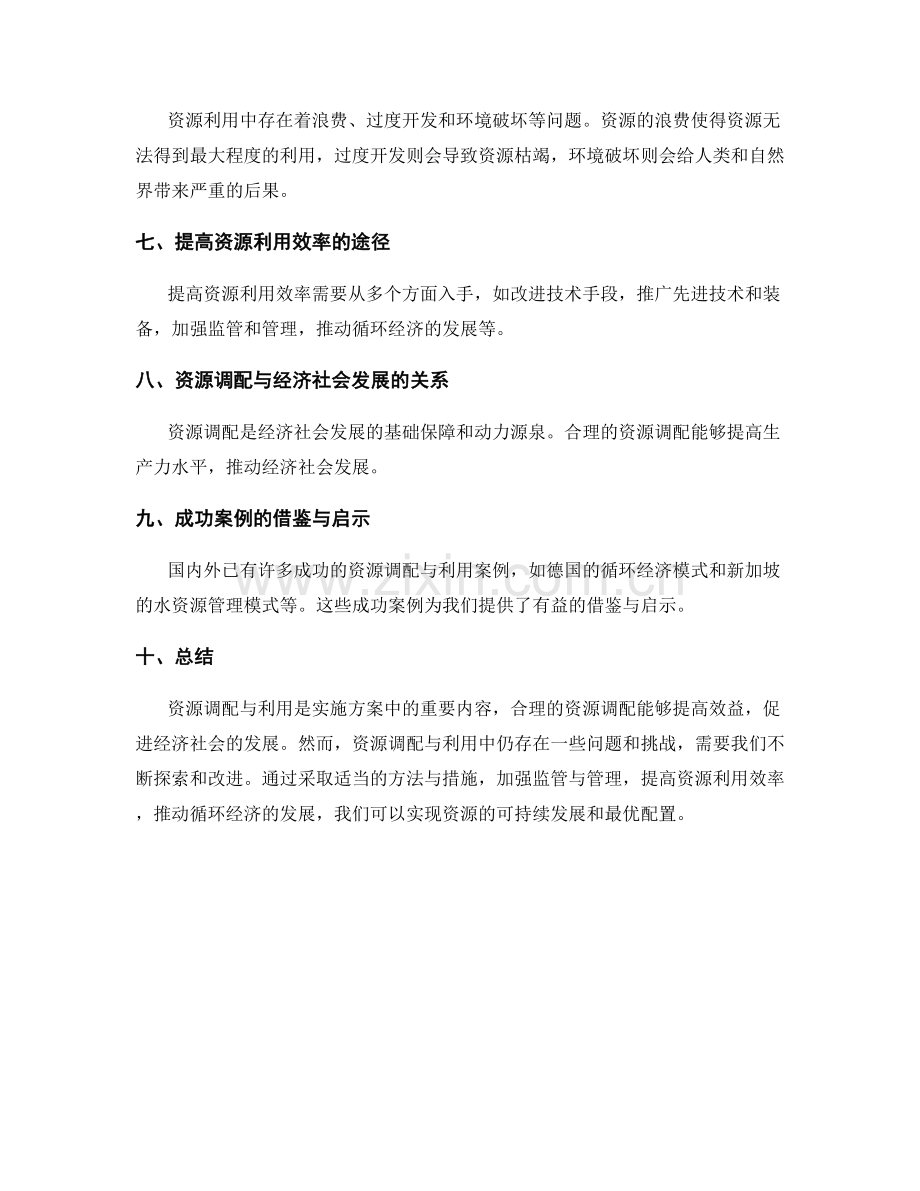 资源利用中存在着浪费、过度开发和环境破坏等问题。资源的浪费使得资源无法得到最大程度的利用，过度开发则会导致资源枯竭，环境破坏则会给人类和自然界带来严重的后果。

七、提高资源利用效率的途径

提高资源利用效率需要从多个方面入手，如改进技术手段，推广先进技术和装备，加强监管和管理，推动循环经济的发展等。

八、资源调配与经济社会发展的关系

资源调配是经济社会发展的基础保障和动力源泉。合理的资源调配能够提高生产力水平，推动经济社会发展。

九、成功案例的借鉴与启示

国内外已有许多成功的资源调配与利用案例，如德国的循环经济模式和新加坡的水资源管理模式等。这些成功案例为我们提供了有益的借鉴与启示。

十、总结

资源调配与利用是实施方案中的重要内容，合理的资源调配能够提高效益，促进经济社会的发展。然而，资源调配与利用中仍存在一些问题和挑战，需要我们不断探索和改进。通过采取适当的方法与措施，加强监管与管理，提高资源利用效率，推动循环经济的发展，我们可以实现资源的可持续发展和最优配置。

www.zixin.com.cn